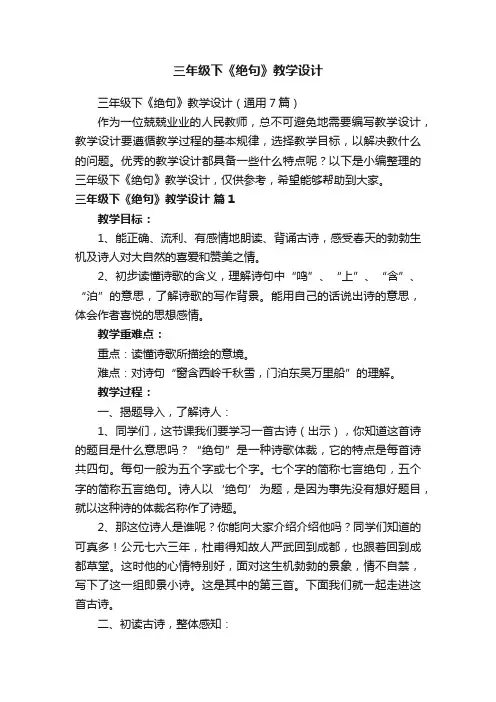 三年级下《绝句》教学设计

三年级下《绝句》教学设计（通用7篇）

作为一位兢兢业业的人民教师，总不可避免地需要编写教学设计，教学设计要遵循教学过程的基本规律，选择教学目标，以解决教什么的问题。优秀的教学设计都具备一些什么特点呢？以下是小编整理的三年级下《绝句》教学设计，仅供参考，希望能够帮助到大家。

三年级下《绝句》教学设计 篇1

教学目标：

1、能正确、流利、有感情地朗读、背诵古诗，感受春天的勃勃生机及诗人对大自然的喜爱和赞美之情。

2、初步读懂诗歌的含义，理解诗句中“鸣”、“上”、“含”、“泊”的意思，了解诗歌的写作背景。能用自己的话说出诗的意思，体会作者喜悦的思想感情。

教学重难点：

重点：读懂诗歌所描绘的意境。

难点：对诗句“窗含西岭千秋雪，门泊东吴万里船”的理解。

教学过程：

一、揭题导入，了解诗人：

1、同学们，这节课我们要学习一首古诗（出示），你知道这首诗的题目是什么意思吗？“绝句”是一种诗歌体裁，它的特点是每首诗共四句。每句一般为五个字或七个字。七个字的简称七言绝句，五个字的简称五言绝句。诗人以‘绝句’为题，是因为事先没有想好题目，就以这种诗的体裁名称作了诗题。

2、那这位诗人是谁呢？你能向大家介绍介绍他吗？同学们知道的可真多！公元七六三年，杜甫得知故人严武回到成都，也跟着回到成都草堂。这时他的心情特别好，面对这生机勃勃的景象，情不自禁，写下了这一组即景小诗。这是其中的第三首。下面我们就一起走进这首古诗。

二、初读古诗，整体感知：